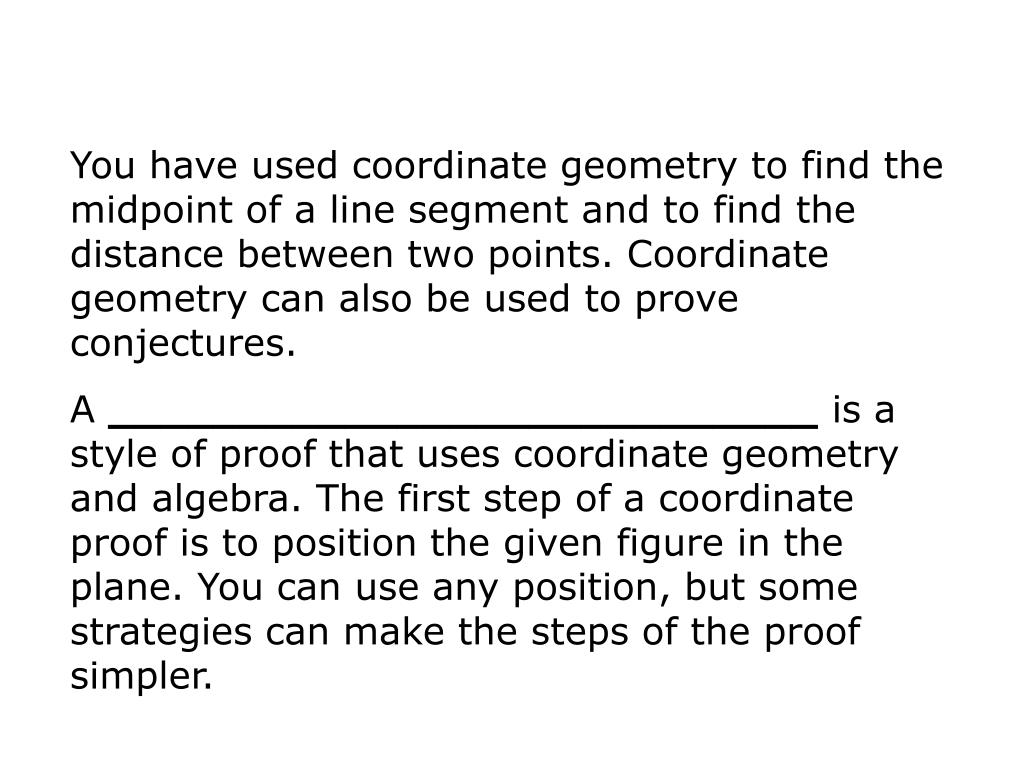 You have used coordinate geometry to find the midpoint of a line segment and to find the distance between two points. Coordinate geometry can also be used to prove conjectures.

A ______________________________ is a style of proof that uses coordinate geometry and algebra. The first step of a coordinate proof is to position the given figure in the plane. You can use any position, but some strategies can make the steps of the proof simpler.